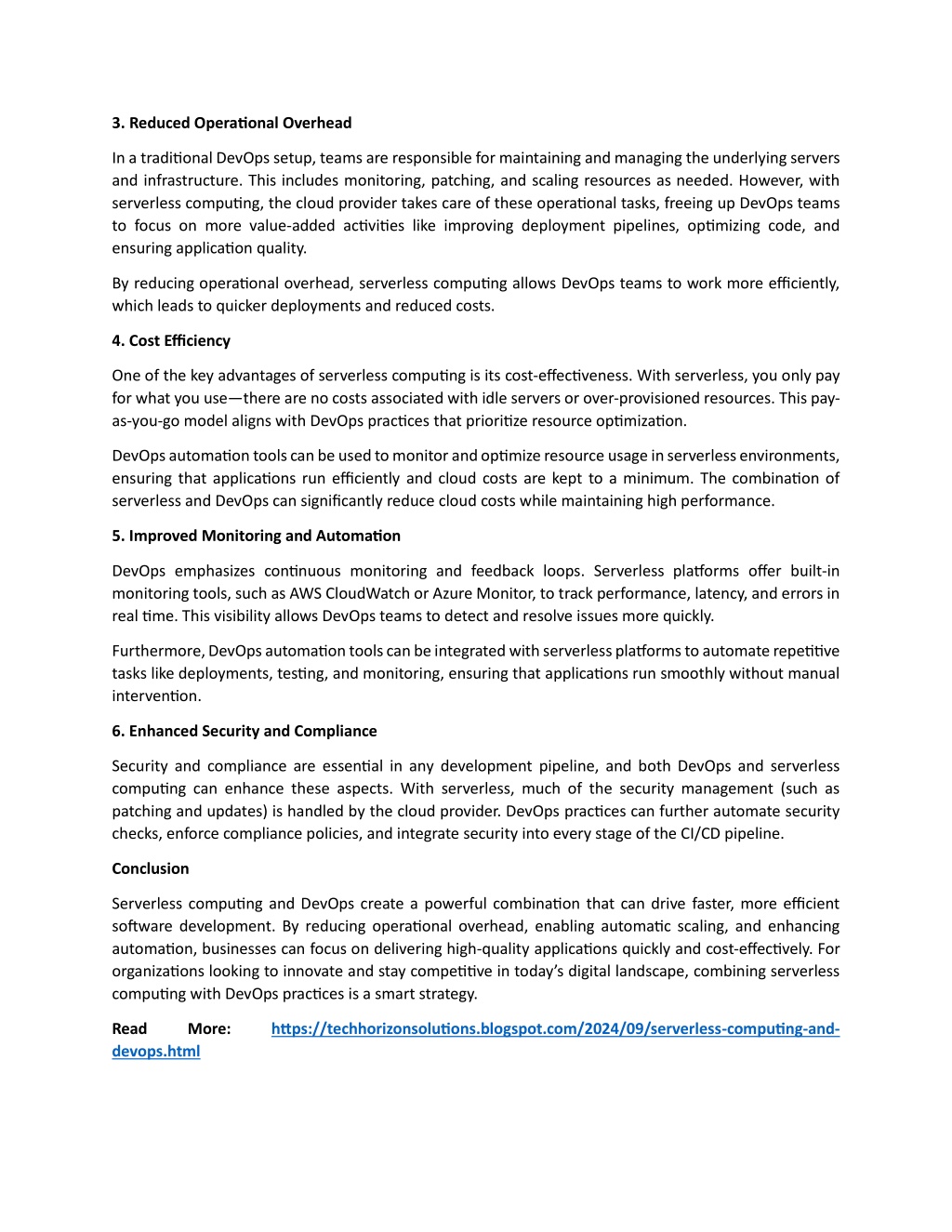 3. Reduced Operational Overhead

In a traditional DevOps setup, teams are responsible for maintaining and managing the underlying servers and infrastructure. This includes monitoring, patching, and scaling resources as needed. However, with serverless computing, the cloud provider takes care of these operational tasks, freeing up DevOps teams to focus on more value-added activities like improving deployment pipelines, optimizing code, and ensuring application quality.

By reducing operational overhead, serverless computing allows DevOps teams to work more efficiently, which leads to quicker deployments and reduced costs.

4. Cost Efficiency

One of the key advantages of serverless computing is its cost-effectiveness. With serverless, you only pay for what you use—there are no costs associated with idle servers or over-provisioned resources. This pay-as-you-go model aligns with DevOps practices that prioritize resource optimization.

DevOps automation tools can be used to monitor and optimize resource usage in serverless environments, ensuring that applications run efficiently and cloud costs are kept to a minimum. The combination of serverless and DevOps can significantly reduce cloud costs while maintaining high performance.

5. Improved Monitoring and Automation

DevOps emphasizes continuous monitoring and feedback loops. Serverless platforms offer built-in monitoring tools, such as AWS CloudWatch or Azure Monitor, to track performance, latency, and errors in real time. This visibility allows DevOps teams to detect and resolve issues more quickly.

Furthermore, DevOps automation tools can be integrated with serverless platforms to automate repetitive tasks like deployments, testing, and monitoring, ensuring that applications run smoothly without manual intervention.

6. Enhanced Security and Compliance

Security and compliance are essential in any development pipeline, and both DevOps and serverless computing can enhance these aspects. With serverless, much of the security management (such as patching and updates) is handled by the cloud provider. DevOps practices can further automate security checks, enforce compliance policies, and integrate security into every stage of the CI/CD pipeline.

Conclusion

Serverless computing and DevOps create a powerful combination that can drive faster, more efficient software development. By reducing operational overhead, enabling automatic scaling, and enhancing automation, businesses can focus on delivering high-quality applications quickly and cost-effectively. For organizations looking to innovate and stay competitive in today's digital landscape, combining serverless computing with DevOps practices is a smart strategy.

Read More: https://techhorizonsolutions.blogspot.com/2024/09/serverless-computing-and-devops.html